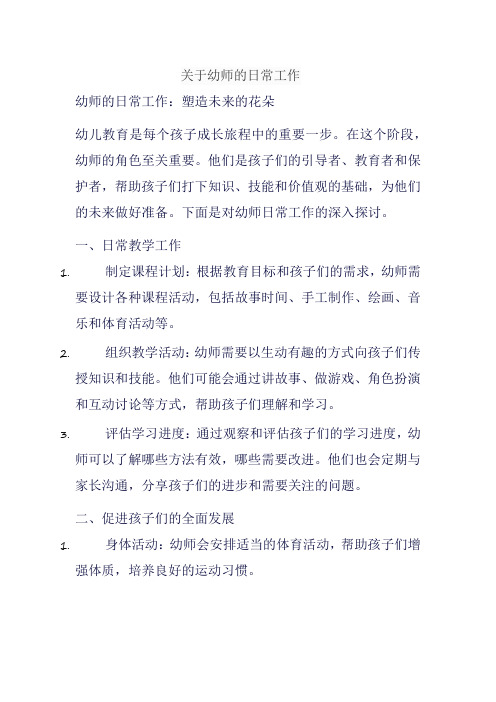 关于幼师的日常工作

幼师的日常工作：塑造未来的花朵

幼儿教育是每个孩子成长旅程中的重要一步。在这个阶段，幼师的角色至关重要。他们是孩子们的引导者、教育者和保护者，帮助孩子们打下知识、技能和价值观的基础，为他们的未来做好准备。下面是对幼师日常工作的深入探讨。

一、日常教学工作

1. 制定课程计划：根据教育目标和孩子们的需求，幼师需要设计各种课程活动，包括故事时间、手工制作、绘画、音乐和体育活动等。

2. 组织教学活动：幼师需要以生动有趣的方式向孩子们传授知识和技能。他们可能会通过讲故事、做游戏、角色扮演和互动讨论等方式，帮助孩子们理解和学习。

3. 评估学习进度：通过观察和评估孩子们的学习进度，幼师可以了解哪些方法有效，哪些需要改进。他们也会定期与家长沟通，分享孩子们的进步和需要关注的问题。

二、促进孩子们的全面发展

1. 身体活动：幼师会安排适当的体育活动，帮助孩子们增强体质，培养良好的运动习惯。